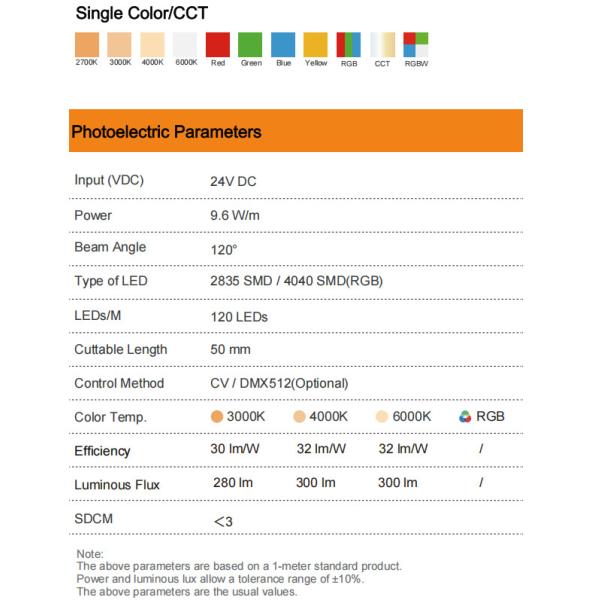 Single Color/CCT

2700K 3000K 4000K 6000K Red Green Blue Yellow RGB CCT RGBW

Photoelectric Parameters

| Input (VDC) | 24V DC | | | |
|---|---|---|---|---|
| Power | 9.6 W/m | | | |
| Beam Angle | 120° | | | |
| Type of LED | 2835 SMD / 4040 SMD(RGB) | | | |
| LEDs/M | 120 LEDs | | | |
| Cuttable Length | 50 mm | | | |
| Control Method | CV / DMX512(Optional) | | | |
| Color Temp. | 3000K | 4000K | 6000K | RGB |
| Efficiency | 30 lm/W | 32 lm/W | 32 lm/W | / |
| Luminous Flux | 280 lm | 300 lm | 300 lm | / |
| SDCM | <3 | | | |

Note:
The above parameters are based on a 1-meter standard product.
Power and luminous lux allow a tolerance range of ±10%.
The above parameters are the usual values.